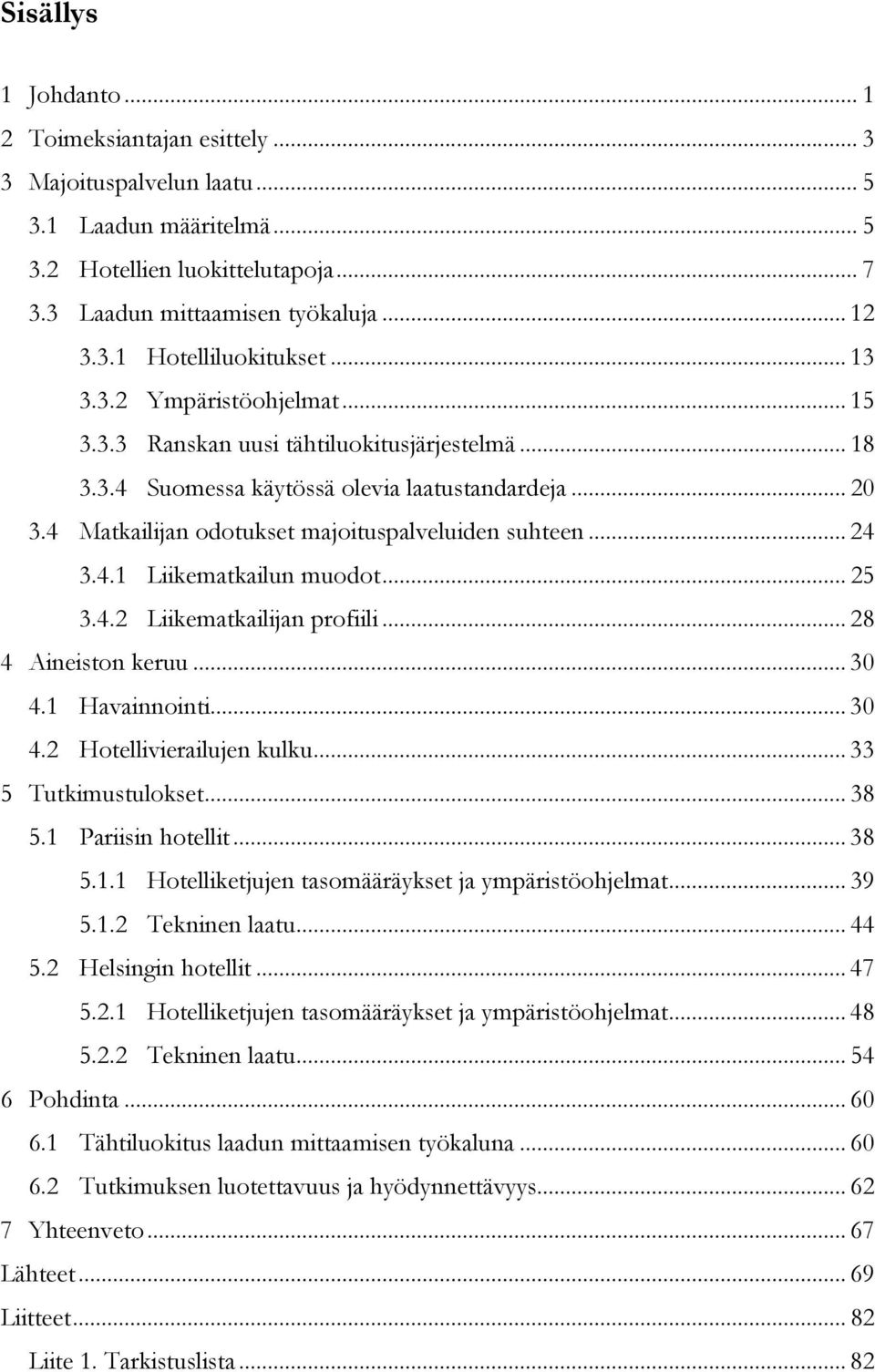 Sisällys

1 Johdanto ... 1
2 Toimeksiantajan esittely ... 3
3 Majoituspalvelun laatu ... 5
3.1 Laadun määritelmä ... 5
3.2 Hotellien luokittelutapoja ... 7
3.3 Laadun mittaamisen työkaluja ... 12
3.3.1 Hotelliluokitukset ... 13
3.3.2 Ympäristöohjelmat ... 15
3.3.3 Ranskan uusi tähtiluokitusjärjestelmä ... 18
3.3.4 Suomessa käytössä olevia laatustandardeja ... 20
3.4 Matkailijan odotukset majoituspalveluiden suhteen ... 24
3.4.1 Liikematkailun muodot ... 25
3.4.2 Liikematkailijan profiili ... 28
4 Aineiston keruu ... 30
4.1 Havainnointi ... 30
4.2 Hotellivierailujen kulku ... 33
5 Tutkimustulokset ... 38
5.1 Pariisin hotellit ... 38
5.1.1 Hotelliketjujen tasomääräykset ja ympäristöohjelmat ... 39
5.1.2 Tekninen laatu ... 44
5.2 Helsingin hotellit ... 47
5.2.1 Hotelliketjujen tasomääräykset ja ympäristöohjelmat ... 48
5.2.2 Tekninen laatu ... 54
6 Pohdinta ... 60
6.1 Tähtiluokitus laadun mittaamisen työkaluna ... 60
6.2 Tutkimuksen luotettavuus ja hyödynnettävyys ... 62
7 Yhteenveto ... 67
Lähteet ... 69
Liitteet ... 82
Liite 1. Tarkistuslista ... 82